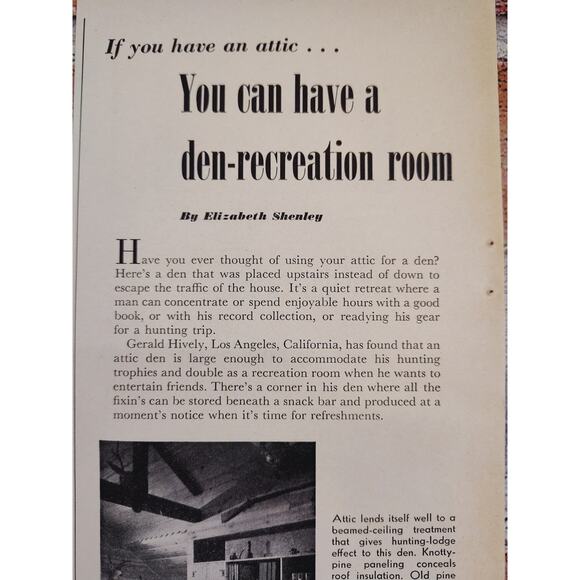 If you have an attic . . .

You can have a den-recreation room

By Elizabeth Shenley

Have you ever thought of using your attic for a den? Here's a den that was placed upstairs instead of down to escape the traffic of the house. It's a quiet retreat where a man can concentrate or spend enjoyable hours with a good book, or with his record collection, or readying his gear for a hunting trip.

Gerald Hively, Los Angeles, California, has found that an attic den is large enough to accommodate his hunting trophies and double as a recreation room when he wants to entertain friends. There's a corner in his den where all the fixin's can be stored beneath a snack bar and produced at a moment's notice when it's time for refreshments.

Attic lends itself well to a beamed-ceiling treatment that gives hunting-lodge effect to this den. Knotty-pine paneling conceals roof insulation. Old pine